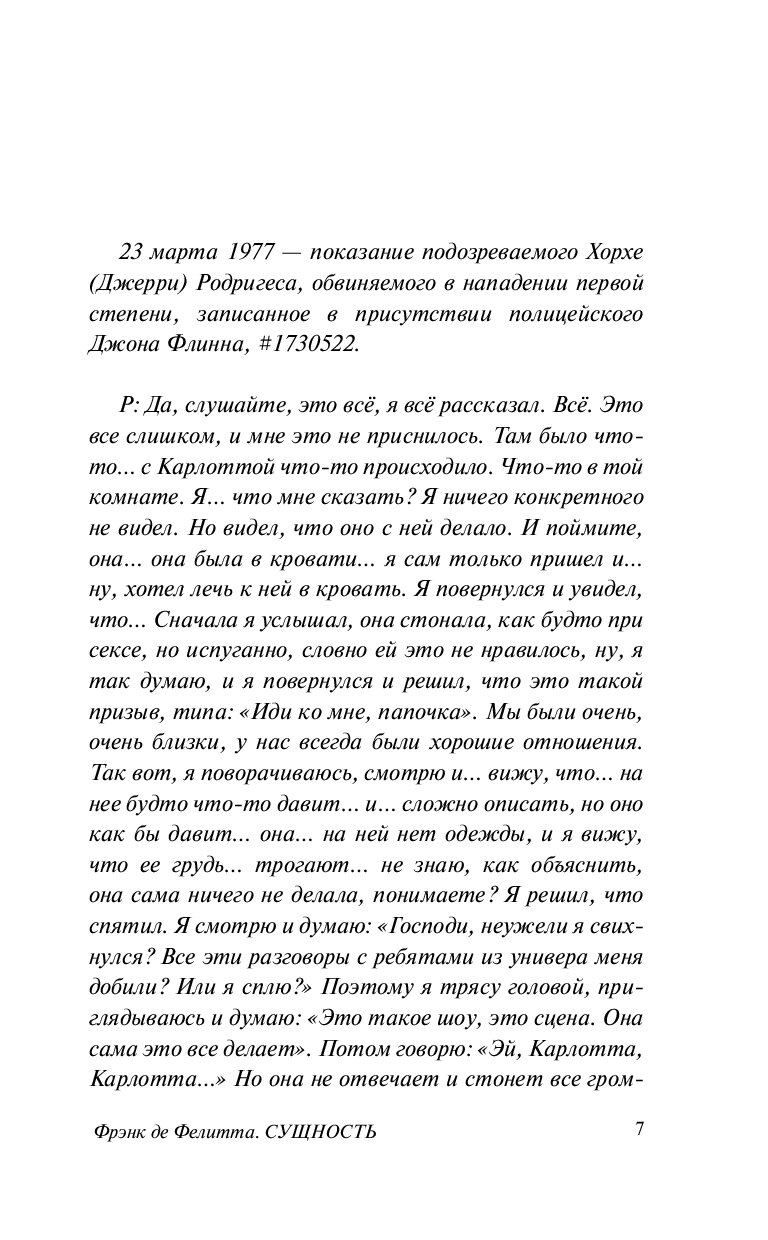 23 марта 1977 — показание подозреваемого Хорхе (Джерри) Родригеса, обвиняемого в нападении первой степени, записанное в присутствии полицейского Джона Флинна, #1730522.

Р: Да, слушайте, это всё, я всё рассказал. Всё. Это все слишком, и мне это не приснилось. Там было что-то... с Карлоттой что-то происходило. Что-то в той комнате. Я... что мне сказать? Я ничего конкретного не видел. Но видел, что оно с ней делало. И поймите, она... она была в кровати... я сам только пришел и... ну, хотел лечь к ней в кровать. Я повернулся и увидел, что... Сначала я услышал, она стонала, как будто при сексе, но испуганно, словно ей это не нравилось, ну, я так думаю, и я повернулся и решил, что это такой призыв, типа: «Иди ко мне, папочка». Мы были очень, очень близки, у нас всегда были хорошие отношения. Так вот, я поворачиваюсь, смотрю и... вижу, что... на нее будто что-то давит... и... сложно описать, но оно как бы давит... она... на ней нет одежды, и я вижу, что ее грудь... трогают... не знаю, как объяснить, она сама ничего не делала, понимаете? Я решил, что спятил. Я смотрю и думаю: «Господи, неужели я свихнулся? Все эти разговоры с ребятами из универа меня добили? Или я сплю?» Поэтому я трясу головой, приглядываюсь и думаю: «Это такое шоу, это сцена. Она сама это все делает». Потом говорю: «Эй, Карлотта, Карлотта...» Но она не отвечает и стонет все гром-

Фрэнк де Фелитта. СУЩНОСТЬ

7